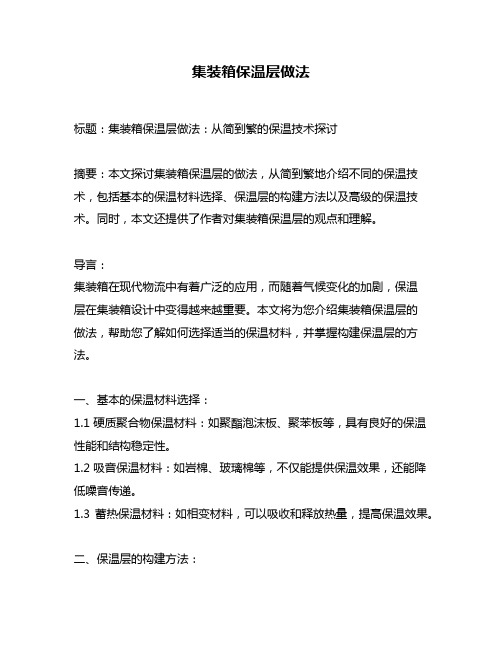 集装箱保温层做法

标题：集装箱保温层做法：从简到繁的保温技术探讨

摘要：本文探讨集装箱保温层的做法，从简到繁地介绍不同的保温技术，包括基本的保温材料选择、保温层的构建方法以及高级的保温技术。同时，本文还提供了作者对集装箱保温层的观点和理解。

导言：
集装箱在现代物流中有着广泛的应用，而随着气候变化的加剧，保温层在集装箱设计中变得越来越重要。本文将为您介绍集装箱保温层的做法，帮助您了解如何选择适当的保温材料，并掌握构建保温层的方法。

一、基本的保温材料选择：
1.1 硬质聚合物保温材料：如聚酯泡沫板、聚苯板等，具有良好的保温性能和结构稳定性。
1.2 吸音保温材料：如岩棉、玻璃棉等，不仅能提供保温效果，还能降低噪音传递。
1.3 蓄热保温材料：如相变材料，可以吸收和释放热量，提高保温效果。

二、保温层的构建方法：